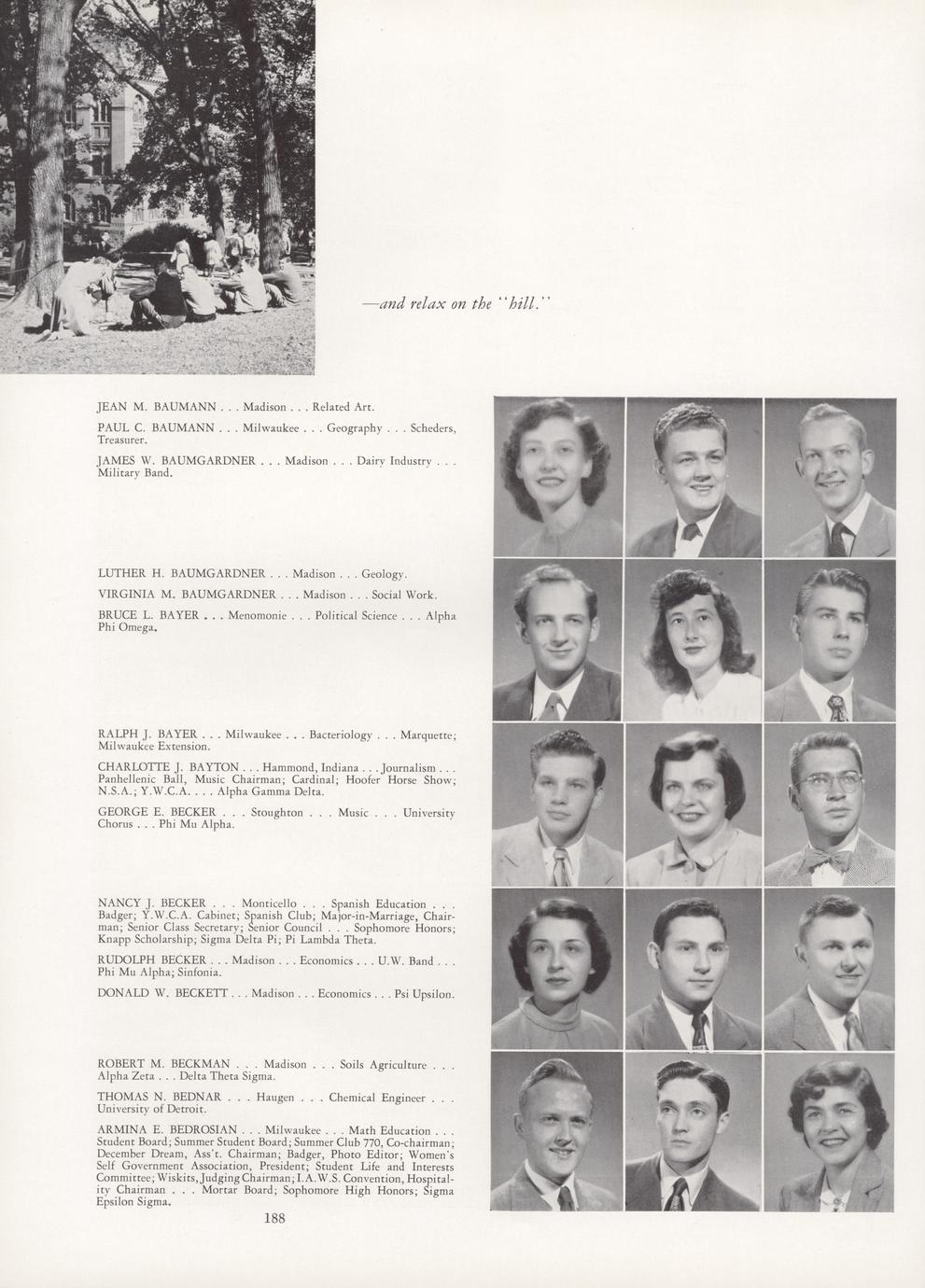 —and relax on the "hill."

JEAN M. BAUMANN . . . Madison . . . Related Art.

PAUL C. BAUMANN . . . Milwaukee . . . Geography . . . Scheders, Treasurer.

JAMES W. BAUMGARDNER . . . Madison . . . Dairy Industry . . . Military Band.

LUTHER H. BAUMGARDNER . . . Madison . . . Geology.

VIRGINIA M. BAUMGARDNER . . . Madison . . . Social Work.

BRUCE L. BAYER . . . Menomonie . . . Political Science . . . Alpha Phi Omega.

RALPH J. BAYER . . . Milwaukee . . . Bacteriology . . . Marquette; Milwaukee Extension.

CHARLOTTE J. BAYTON . . . Hammond, Indiana . . . Journalism . . . Panhellenic Ball, Music Chairman; Cardinal; Hoofer Horse Show; N.S.A.; Y.W.C.A. . . . Alpha Gamma Delta.

GEORGE E. BECKER . . . Stoughton . . . Music . . . University Chorus . . . Phi Mu Alpha.

NANCY J. BECKER . . . Monticello . . . Spanish Education . . . Badger; Y.W.C.A. Cabinet; Spanish Club; Major-in-Marriage, Chairman; Senior Class Secretary; Senior Council . . . Sophomore Honors; Knapp Scholarship; Sigma Delta Pi; Pi Lambda Theta.

RUDOLPH BECKER . . . Madison . . . Economics . . . U.W. Band . . . Phi Mu Alpha; Sinfonia.

DONALD W. BECKETT . . . Madison . . . Economics . . . Psi Upsilon.

ROBERT M. BECKMAN . . . Madison . . . Soils Agriculture . . . Alpha Zeta . . . Delta Theta Sigma.

THOMAS N. BEDNAR . . . Haugen . . . Chemical Engineer . . . University of Detroit.

ARMINA E. BEDROSIAN . . . Milwaukee . . . Math Education . . . Student Board; Summer Student Board; Summer Club 770, Co-chairman; December Dream, Ass't. Chairman; Badger, Photo Editor; Women's Self Government Association, President; Student Life and Interests Committee; Wiskits, Judging Chairman; I.A.W.S. Convention, Hospitality Chairman . . . Mortar Board; Sophomore High Honors; Sigma Epsilon Sigma.

188